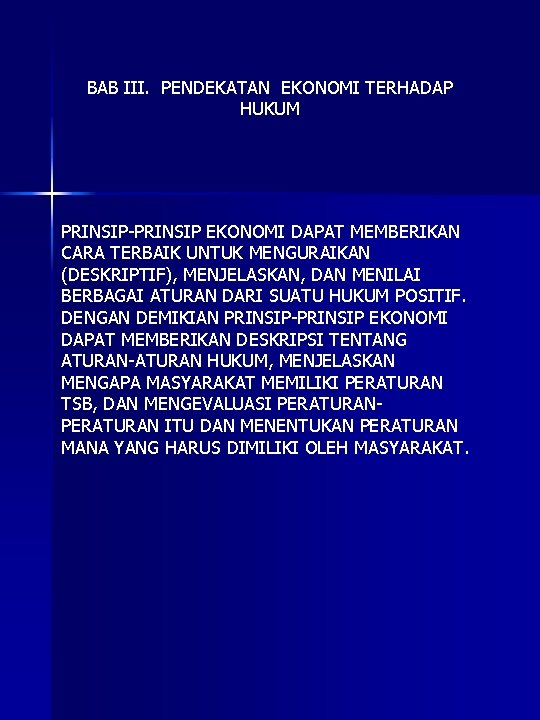 BAB III. PENDEKATAN EKONOMI TERHADAP HUKUM

PRINSIP-PRINSIP EKONOMI DAPAT MEMBERIKAN CARA TERBAIK UNTUK MENGURAIKAN (DESKRIPTIF), MENJELASKAN, DAN MENILAI BERBAGAI ATURAN DARI SUATU HUKUM POSITIF. DENGAN DEMIKIAN PRINSIP-PRINSIP EKONOMI DAPAT MEMBERIKAN DESKRIPSI TENTANG ATURAN-ATURAN HUKUM, MENJELASKAN MENGAPA MASYARAKAT MEMILIKI PERATURAN TSB, DAN MENGEVALUASI PERATURAN-PERATURAN ITU DAN MENENTUKAN PERATURAN MANA YANG HARUS DIMILIKI OLEH MASYARAKAT.